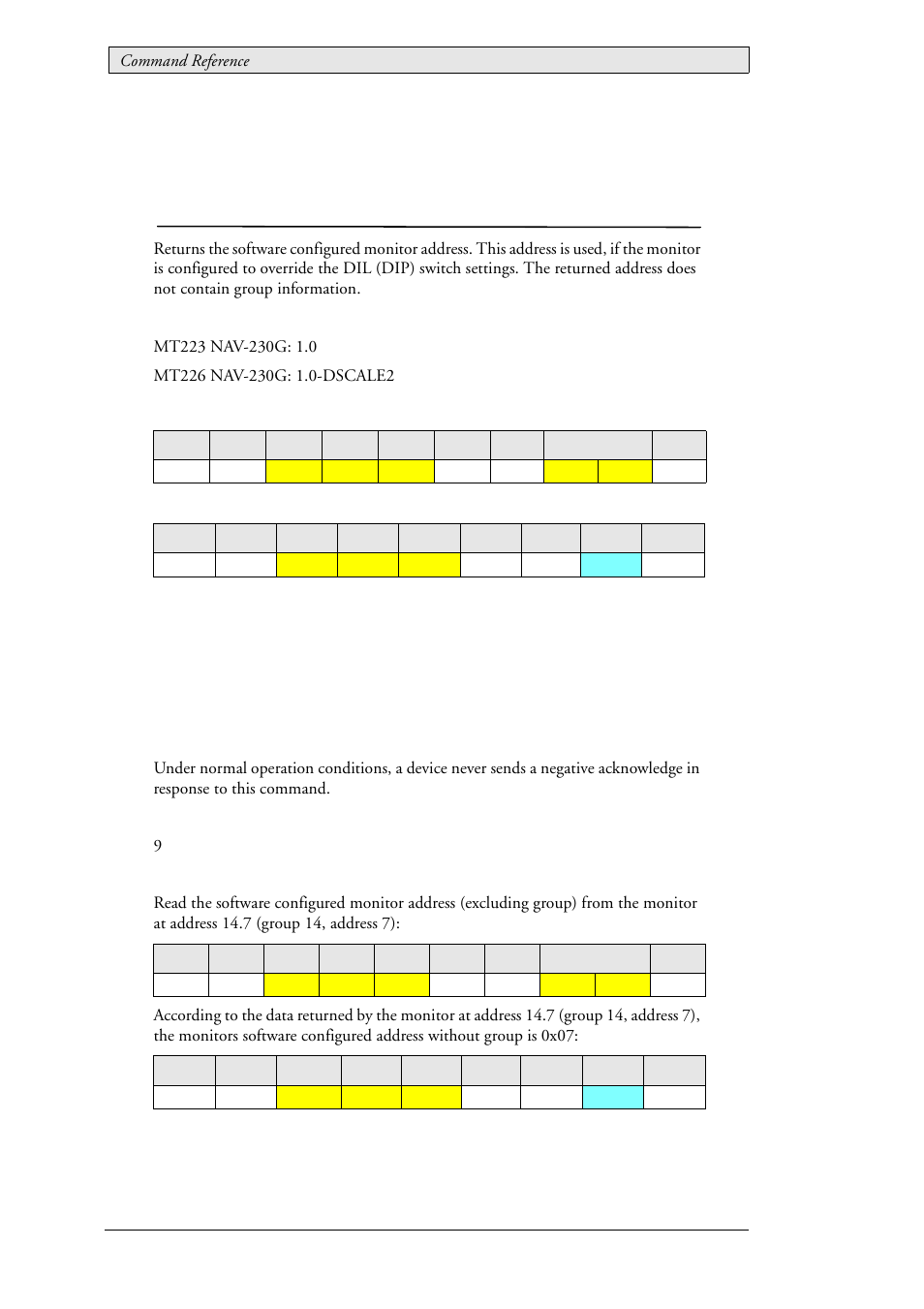 Command Reference

Returns the software configured monitor address. This address is used, if the monitor is configured to override the DIL (DIP) switch settings. The returned address does not contain group information.

MT223 NAV-230G: 1.0

MT226 NAV-230G: 1.0-DSCALE2

Under normal operation conditions, a device never sends a negative acknowledge in response to this command.

9

Read the software configured monitor address (excluding group) from the monitor at address 14.7 (group 14, address 7):

According to the data returned by the monitor at address 14.7 (group 14, address 7), the monitors software configured address without group is 0x07: